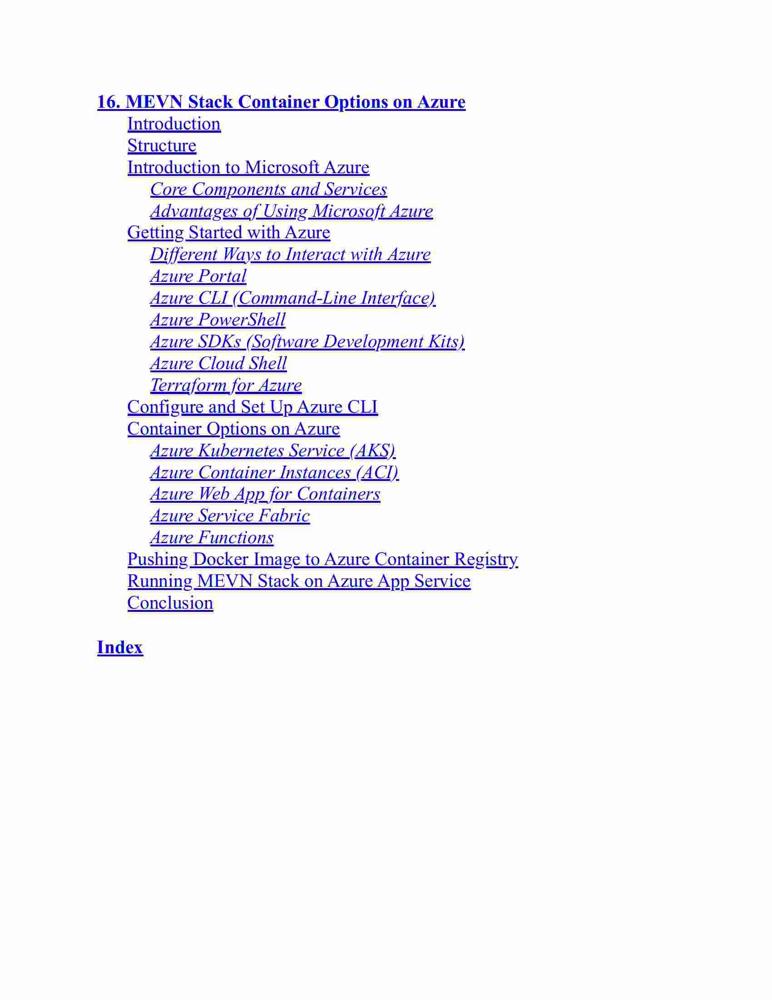 16. MEVN Stack Container Options on Azure

Introduction

Structure

Introduction to Microsoft Azure

Core Components and Services

Advantages of Using Microsoft Azure

Getting Started with Azure

Different Ways to Interact with Azure

Azure Portal

Azure CLI (Command-Line Interface)

Azure PowerShell

Azure SDKs (Software Development Kits)

Azure Cloud Shell

Terraform for Azure

Configure and Set Up Azure CLI

Container Options on Azure

Azure Kubernetes Service (AKS)

Azure Container Instances (ACI)

Azure Web App for Containers

Azure Service Fabric

Azure Functions

Pushing Docker Image to Azure Container Registry

Running MEVN Stack on Azure App Service

Conclusion

Index